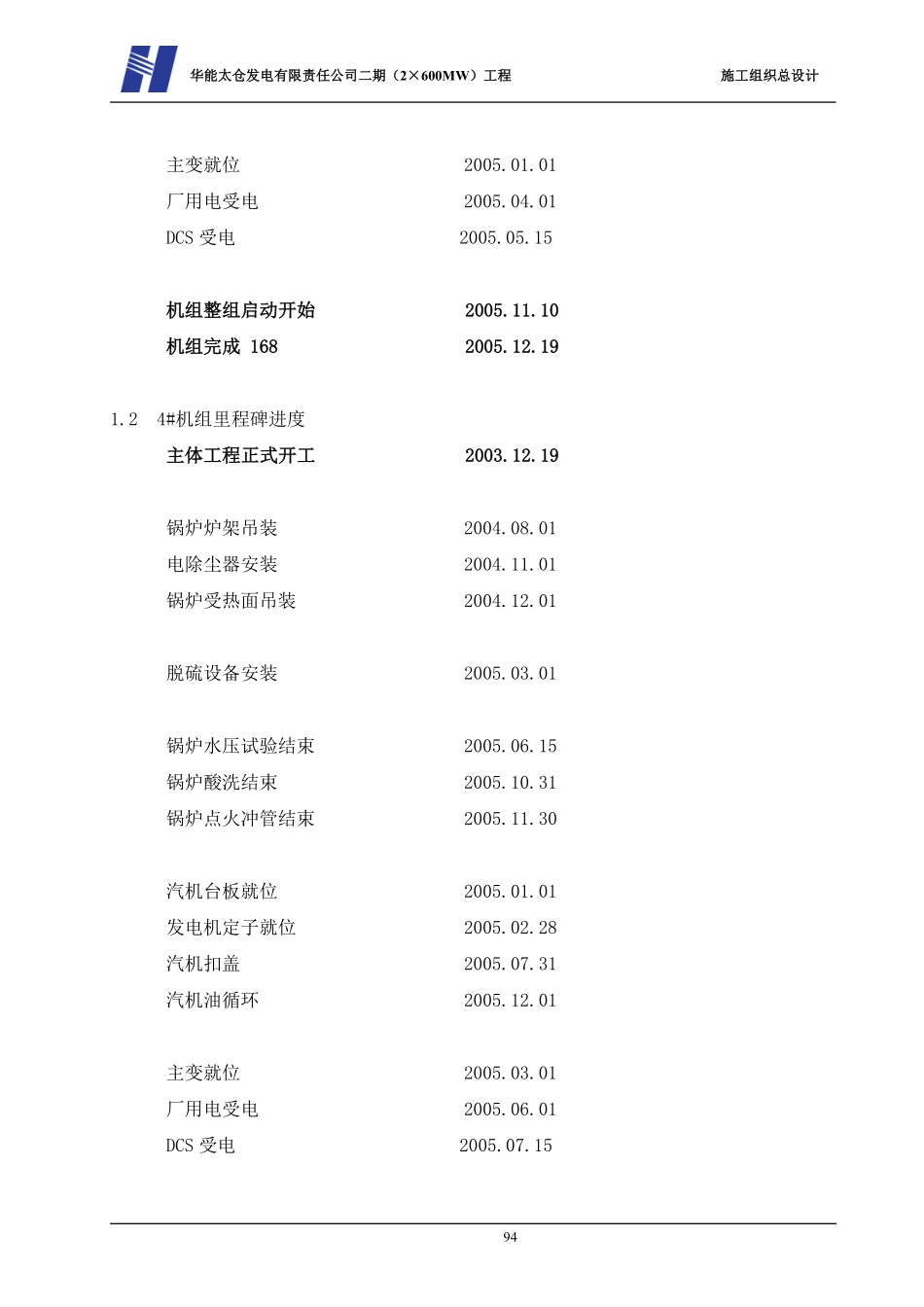 华能太仓发电有限责任公司二期（2×600MW）工程　　施工组织总设计

主变就位　　2005.01.01
厂用电受电　　2005.04.01
DCS 受电　　2005.05.15

机组整组启动开始　　2005.11.10
机组完成 168　　2005.12.19

1.2　4#机组里程碑进度
主体工程正式开工　　2003.12.19

锅炉炉架吊装　　2004.08.01
电除尘器安装　　2004.11.01
锅炉受热面吊装　　2004.12.01

脱硫设备安装　　2005.03.01

锅炉水压试验结束　　2005.06.15
锅炉酸洗结束　　2005.10.31
锅炉点火冲管结束　　2005.11.30

汽机台板就位　　2005.01.01
发电机定子就位　　2005.02.28
汽机扣盖　　2005.07.31
汽机油循环　　2005.12.01

主变就位　　2005.03.01
厂用电受电　　2005.06.01
DCS 受电　　2005.07.15

94